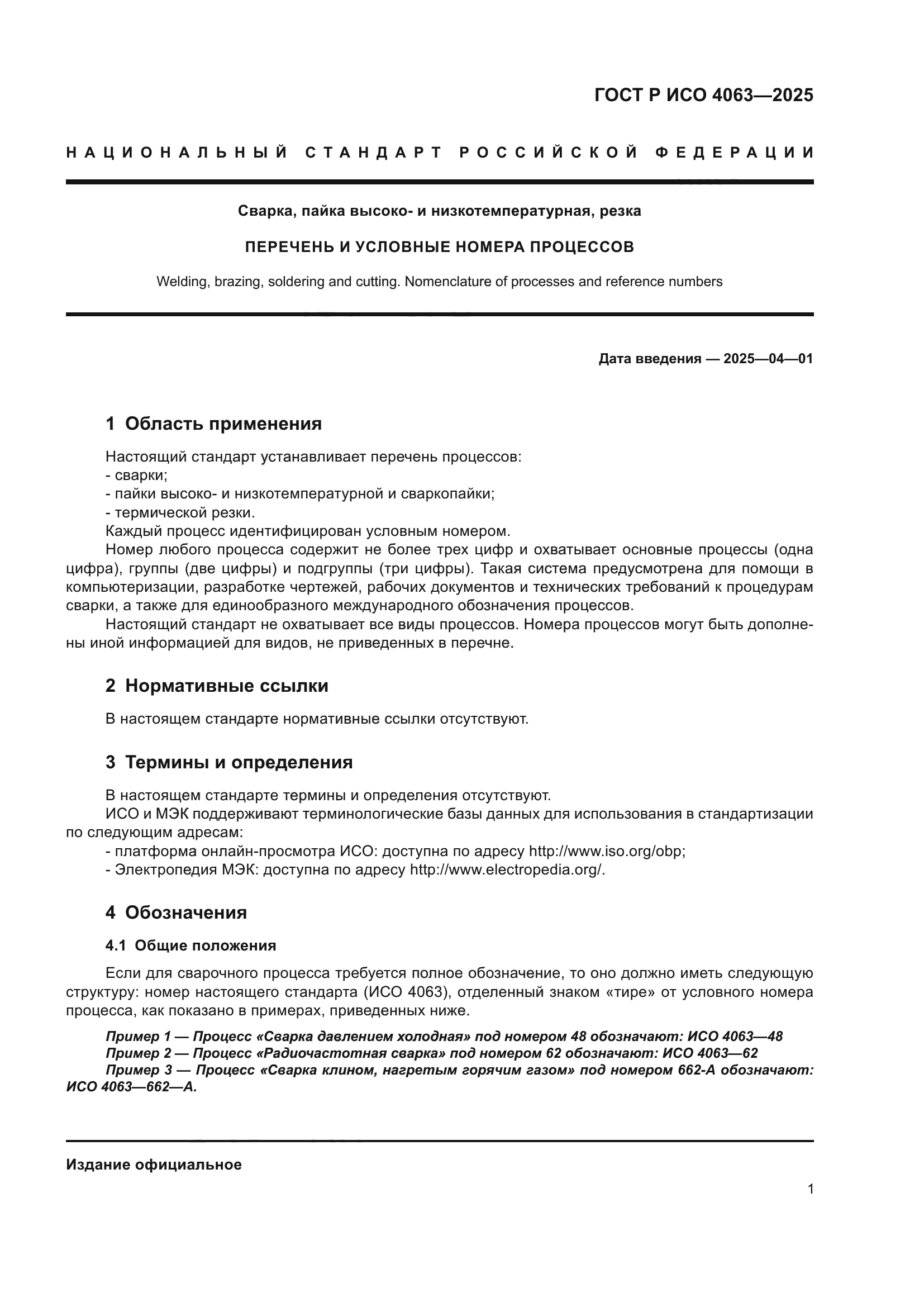 ГОСТ Р ИСО 4063—2025

НАЦИОНАЛЬНЫЙ СТАНДАРТ РОССИЙСКОЙ ФЕДЕРАЦИИ

Сварка, пайка высоко- и низкотемпературная, резка

ПЕРЕЧЕНЬ И УСЛОВНЫЕ НОМЕРА ПРОЦЕССОВ

Welding, brazing, soldering and cutting. Nomenclature of processes and reference numbers

Дата введения — 2025—04—01

1 Область применения

Настоящий стандарт устанавливает перечень процессов:
- сварки;
- пайки высоко- и низкотемпературной и сваркопайки;
- термической резки.
Каждый процесс идентифицирован условным номером.
Номер любого процесса содержит не более трех цифр и охватывает основные процессы (одна цифра), группы (две цифры) и подгруппы (три цифры). Такая система предусмотрена для помощи в компьютеризации, разработке чертежей, рабочих документов и технических требований к процедурам сварки, а также для единообразного международного обозначения процессов.
Настоящий стандарт не охватывает все виды процессов. Номера процессов могут быть дополнены иной информацией для видов, не приведенных в перечне.

2 Нормативные ссылки

В настоящем стандарте нормативные ссылки отсутствуют.

3 Термины и определения

В настоящем стандарте термины и определения отсутствуют.
ИСО и МЭК поддерживают терминологические базы данных для использования в стандартизации по следующим адресам:
- платформа онлайн-просмотра ИСО: доступна по адресу http://www.iso.org/obp;
- Электропедия МЭК: доступна по адресу http://www.electropedia.org/.

4 Обозначения

4.1 Общие положения

Если для сварочного процесса требуется полное обозначение, то оно должно иметь следующую структуру: номер настоящего стандарта (ИСО 4063), отделенный знаком «тире» от условного номера процесса, как показано в примерах, приведенных ниже.

Пример 1 — Процесс «Сварка давлением холодная» под номером 48 обозначают: ИСО 4063—48
Пример 2 — Процесс «Радиочастотная сварка» под номером 62 обозначают: ИСО 4063—62
Пример 3 — Процесс «Сварка клином, нагретым горячим газом» под номером 662-А обозначают: ИСО 4063—662—А.

Издание официальное

1